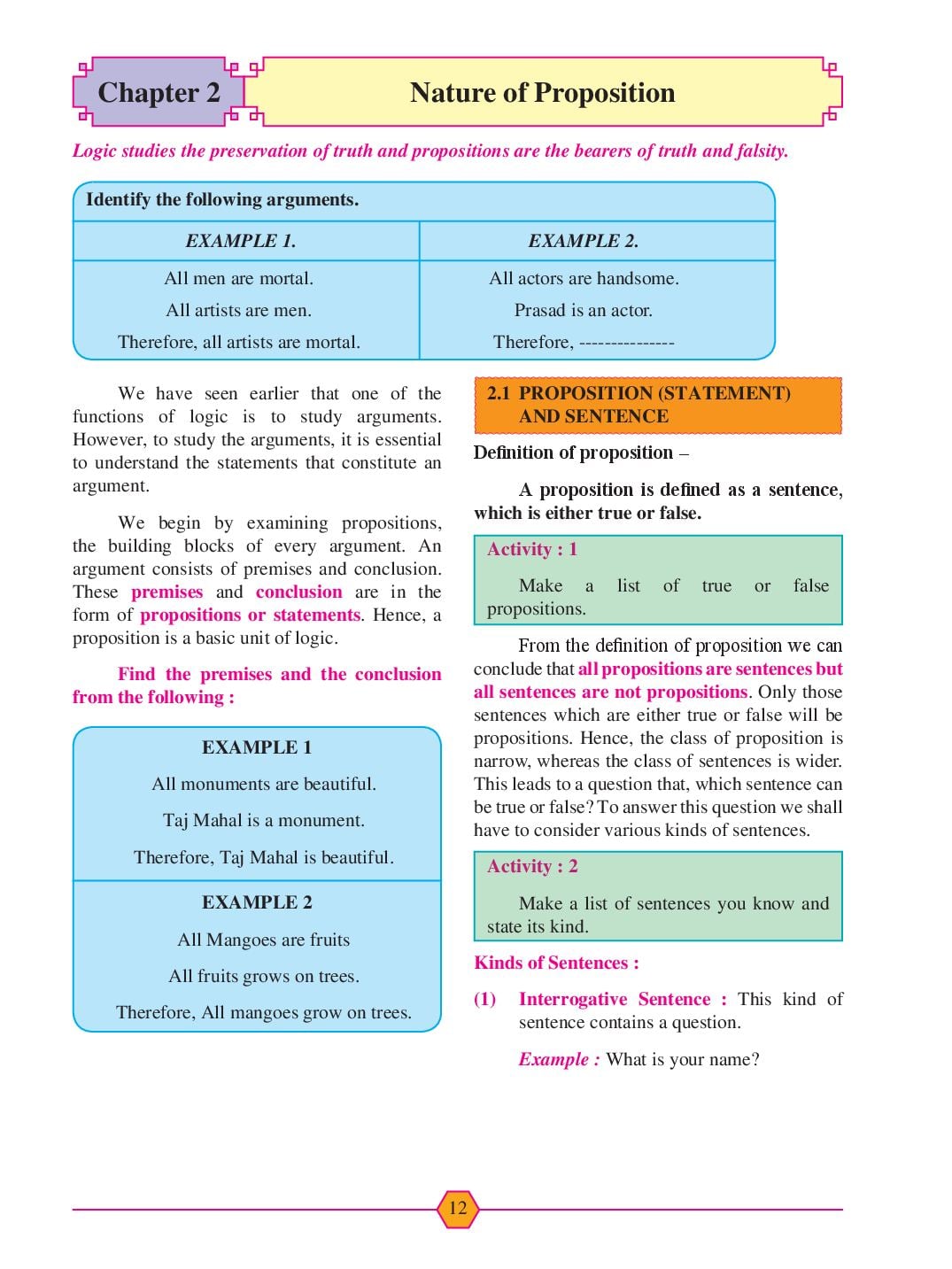 Chapter 2

Nature of Proposition

Logic studies the preservation of truth and propositions are the bearers of truth and falsity.

Identify the following arguments.

| EXAMPLE 1. | EXAMPLE 2. |
|---|---|
| All men are mortal. | All actors are handsome. |
| All artists are men. | Prasad is an actor. |
| Therefore, all artists are mortal. | Therefore, --------------- |

We have seen earlier that one of the functions of logic is to study arguments. However, to study the arguments, it is essential to understand the statements that constitute an argument.

We begin by examining propositions, the building blocks of every argument. An argument consists of premises and conclusion. These premises and conclusion are in the form of propositions or statements. Hence, a proposition is a basic unit of logic.

Find the premises and the conclusion from the following :

EXAMPLE 1

All monuments are beautiful.

Taj Mahal is a monument.

Therefore, Taj Mahal is beautiful.

EXAMPLE 2

All Mangoes are fruits

All fruits grows on trees.

Therefore, All mangoes grow on trees.

2.1 PROPOSITION (STATEMENT) AND SENTENCE

Definition of proposition –

A proposition is defined as a sentence, which is either true or false.

Activity : 1

Make a list of true or false propositions.

From the definition of proposition we can conclude that all propositions are sentences but all sentences are not propositions. Only those sentences which are either true or false will be propositions. Hence, the class of proposition is narrow, whereas the class of sentences is wider. This leads to a question that, which sentence can be true or false? To answer this question we shall have to consider various kinds of sentences.

Activity : 2

Make a list of sentences you know and state its kind.

Kinds of Sentences :

(1) Interrogative Sentence : This kind of sentence contains a question.

Example : What is your name?

12